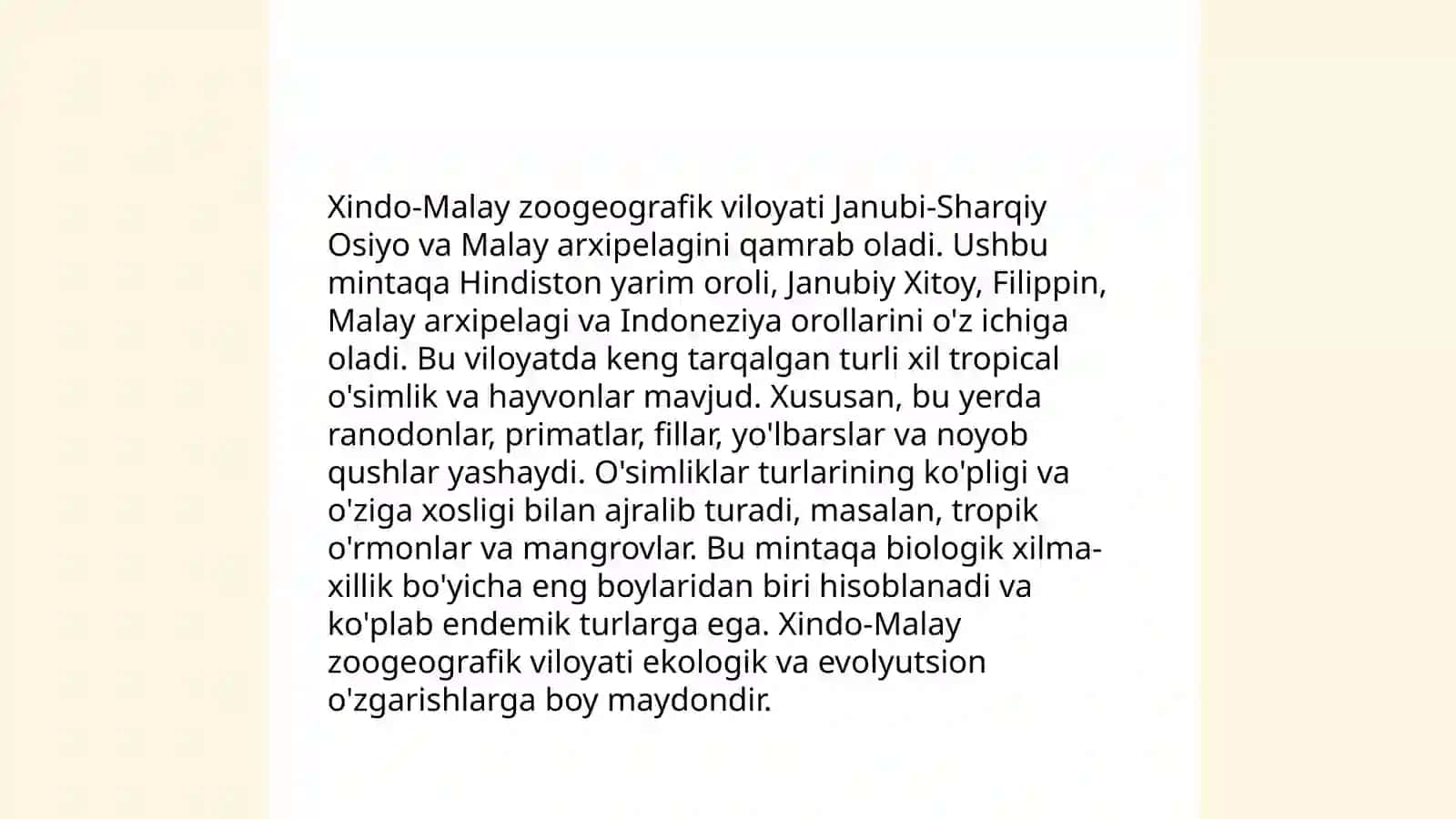 Xindo-Malay zoogeografik viloyati Janubi-Sharqiy Osiyo va Malay arxipelagini qamrab oladi. Ushbu mintaqa Hindiston yarim oroli, Janubiy Xitoy, Filippin, Malay arxipelagi va Indoneziya orollarini o'z ichiga oladi. Bu viloyatda keng tarqalgan turli xil tropical o'simlik va hayvonlar mavjud. Xususan, bu yerda ranodonlar, primatlar, fillar, yo'lbarslar va noyob qushlar yashaydi. O'simliklar turlarining ko'pligi va o'ziga xosligi bilan ajralib turadi, masalan, tropik o'rmonlar va mangrovlar. Bu mintaqa biologik xilma-xillik bo'yicha eng boylaridan biri hisoblanadi va ko'plab endemik turlarga ega. Xindo-Malay zoogeografik viloyati ekologik va evolyutsion o'zgarishlarga boy maydondir.